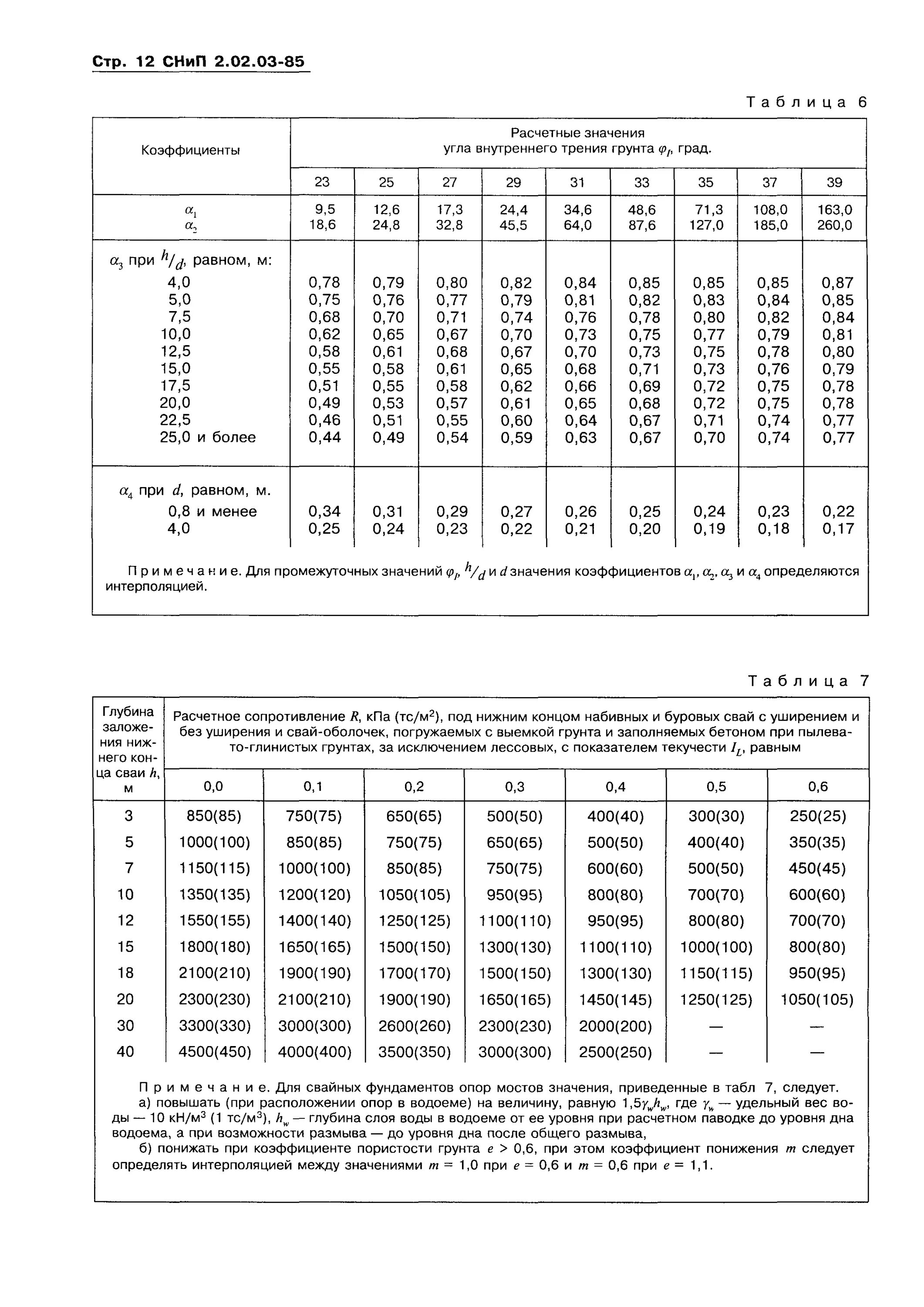 Стр. 12 СНиП 2.02.03-85

Таблица 6

| Коэффициенты | Расчетные значения угла внутреннего трения грунта $\varphi_I$, град. | | | | | | | | |
|---|---|---|---|---|---|---|---|---|---|
| | 23 | 25 | 27 | 29 | 31 | 33 | 35 | 37 | 39 |
| $\alpha_1$ | 9,5 | 12,6 | 17,3 | 24,4 | 34,6 | 48,6 | 71,3 | 108,0 | 163,0 |
| $\alpha_2$ | 18,6 | 24,8 | 32,8 | 45,5 | 64,0 | 87,6 | 127,0 | 185,0 | 260,0 |
| $\alpha_3$ при $h/d$, равном, м: | | | | | | | | | |
| 4,0 | 0,78 | 0,79 | 0,80 | 0,82 | 0,84 | 0,85 | 0,85 | 0,85 | 0,87 |
| 5,0 | 0,75 | 0,76 | 0,77 | 0,79 | 0,81 | 0,82 | 0,83 | 0,84 | 0,85 |
| 7,5 | 0,68 | 0,70 | 0,71 | 0,74 | 0,76 | 0,78 | 0,80 | 0,82 | 0,84 |
| 10,0 | 0,62 | 0,65 | 0,67 | 0,70 | 0,73 | 0,75 | 0,77 | 0,79 | 0,81 |
| 12,5 | 0,58 | 0,61 | 0,68 | 0,67 | 0,70 | 0,73 | 0,75 | 0,78 | 0,80 |
| 15,0 | 0,55 | 0,58 | 0,61 | 0,65 | 0,68 | 0,71 | 0,73 | 0,76 | 0,79 |
| 17,5 | 0,51 | 0,55 | 0,58 | 0,62 | 0,66 | 0,69 | 0,72 | 0,75 | 0,78 |
| 20,0 | 0,49 | 0,53 | 0,57 | 0,61 | 0,65 | 0,68 | 0,72 | 0,75 | 0,78 |
| 22,5 | 0,46 | 0,51 | 0,55 | 0,60 | 0,64 | 0,67 | 0,71 | 0,74 | 0,77 |
| 25,0 и более | 0,44 | 0,49 | 0,54 | 0,59 | 0,63 | 0,67 | 0,70 | 0,74 | 0,77 |
| $\alpha_4$ при $d$, равном, м. | | | | | | | | | |
| 0,8 и менее | 0,34 | 0,31 | 0,29 | 0,27 | 0,26 | 0,25 | 0,24 | 0,23 | 0,22 |
| 4,0 | 0,25 | 0,24 | 0,23 | 0,22 | 0,21 | 0,20 | 0,19 | 0,18 | 0,17 |

Примечание. Для промежуточных значений $\varphi_I$, $h/d$ и $d$ значения коэффициентов $\alpha_1$, $\alpha_2$, $\alpha_3$ и $\alpha_4$ определяются интерполяцией.

Таблица 7

| Глубина заложения нижнего конца сваи $h$, м | Расчетное сопротивление $R$, кПа (тс/м$^2$), под нижним концом набивных и буровых свай с уширением и без уширения и свай-оболочек, погружаемых с выемкой грунта и заполняемых бетоном при пылевато-глинистых грунтах, за исключением лессовых, с показателем текучести $I_L$, равным | | | | | | |
|---|---|---|---|---|---|---|---|
| | 0,0 | 0,1 | 0,2 | 0,3 | 0,4 | 0,5 | 0,6 |
| 3 | 850(85) | 750(75) | 650(65) | 500(50) | 400(40) | 300(30) | 250(25) |
| 5 | 1000(100) | 850(85) | 750(75) | 650(65) | 500(50) | 400(40) | 350(35) |
| 7 | 1150(115) | 1000(100) | 850(85) | 750(75) | 600(60) | 500(50) | 450(45) |
| 10 | 1350(135) | 1200(120) | 1050(105) | 950(95) | 800(80) | 700(70) | 600(60) |
| 12 | 1550(155) | 1400(140) | 1250(125) | 1100(110) | 950(95) | 800(80) | 700(70) |
| 15 | 1800(180) | 1650(165) | 1500(150) | 1300(130) | 1100(110) | 1000(100) | 800(80) |
| 18 | 2100(210) | 1900(190) | 1700(170) | 1500(150) | 1300(130) | 1150(115) | 950(95) |
| 20 | 2300(230) | 2100(210) | 1900(190) | 1650(165) | 1450(145) | 1250(125) | 1050(105) |
| 30 | 3300(330) | 3000(300) | 2600(260) | 2300(230) | 2000(200) | — | — |
| 40 | 4500(450) | 4000(400) | 3500(350) | 3000(300) | 2500(250) | — | — |

Примечание. Для свайных фундаментов опор мостов значения, приведенные в табл 7, следует.
а) повышать (при расположении опор в водоеме) на величину, равную $1,5\gamma_w h_w$, где $\gamma_w$ — удельный вес воды — 10 кН/м$^3$ (1 тс/м$^3$), $h_w$ — глубина слоя воды в водоеме от ее уровня при расчетном паводке до уровня дна водоема, а при возможности размыва — до уровня дна после общего размыва,
б) понижать при коэффициенте пористости грунта $e > 0,6$, при этом коэффициент понижения $m$ следует определять интерполяцией между значениями $m = 1,0$ при $e = 0,6$ и $m = 0,6$ при $e = 1,1$.